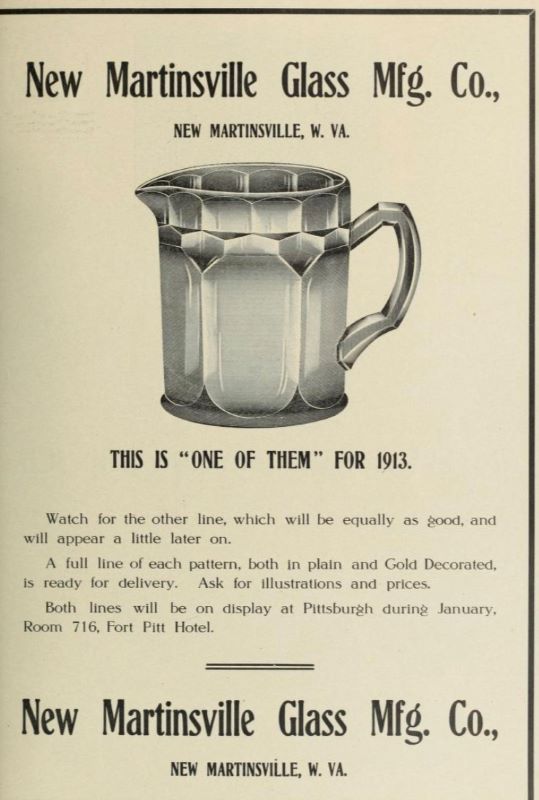 New Martinsville Glass Mfg. Co.,

NEW MARTINSVILLE, W. VA.

THIS IS "ONE OF THEM" FOR 1913.

Watch for the other line, which will be equally as good, and will appear a little later on.

A full line of each pattern, both in plain and Gold Decorated, is ready for delivery. Ask for illustrations and prices.

Both lines will be on display at Pittsburgh during January, Room 716, Fort Pitt Hotel.

New Martinsville Glass Mfg. Co.,

NEW MARTINSVILLE, W. VA.